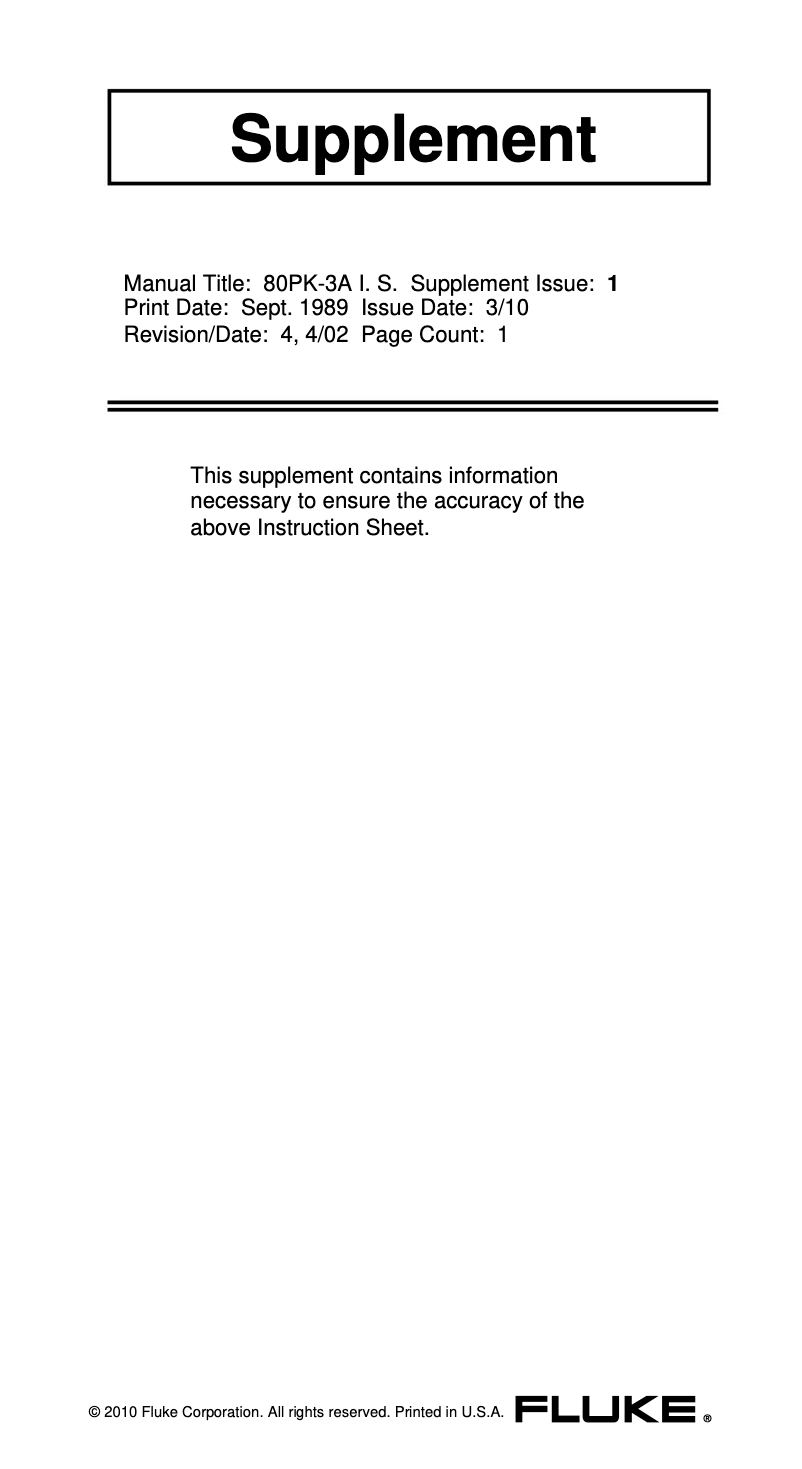 Supplement

Manual Title: 80PK-3A I. S. Supplement Issue: 1
Print Date: Sept. 1989 Issue Date: 3/10
Revision/Date: 4, 4/02 Page Count: 1

This supplement contains information necessary to ensure the accuracy of the above Instruction Sheet.

© 2010 Fluke Corporation. All rights reserved. Printed in U.S.A. FLUKE ®